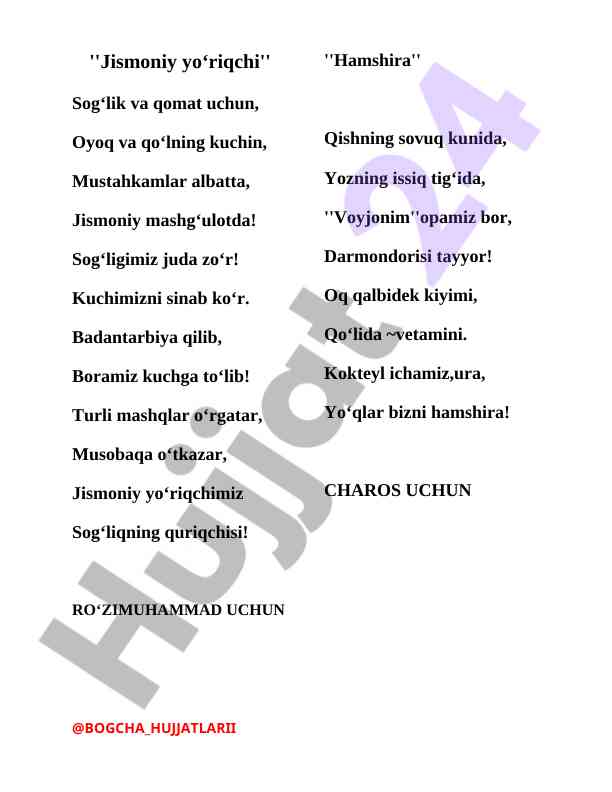 ''Jismoniy yo‘riqchi''

Sog‘lik va qomat uchun,

Oyoq va qo‘lning kuchin,

Mustahkamlar albatta,

Jismoniy mashg‘ulotda!

Sog‘ligimiz juda zo‘r!

Kuchimizni sinab ko‘r.

Badantarbiya qilib,

Boramiz kuchga to‘lib!

Turli mashqlar o‘rgatar,

Musobaqa o‘tkazar,

Jismoniy yo‘riqchimiz

Sog‘liqning quriqchisi!

RO‘ZIMUHAMMAD UCHUN

''Hamshira''

Qishning sovuq kunida,

Yozning issiq tig‘ida,

''Voyjonim''opamiz bor,

Darmondorisi tayyor!

Oq qalbidek kiyimi,

Qo‘lida ~vetamini.

Kokteyl ichamiz,ura,

Yo‘qlar bizni hamshira!

CHAROS UCHUN

Hujjat 24

@BOGCHA_HUJJATLARII